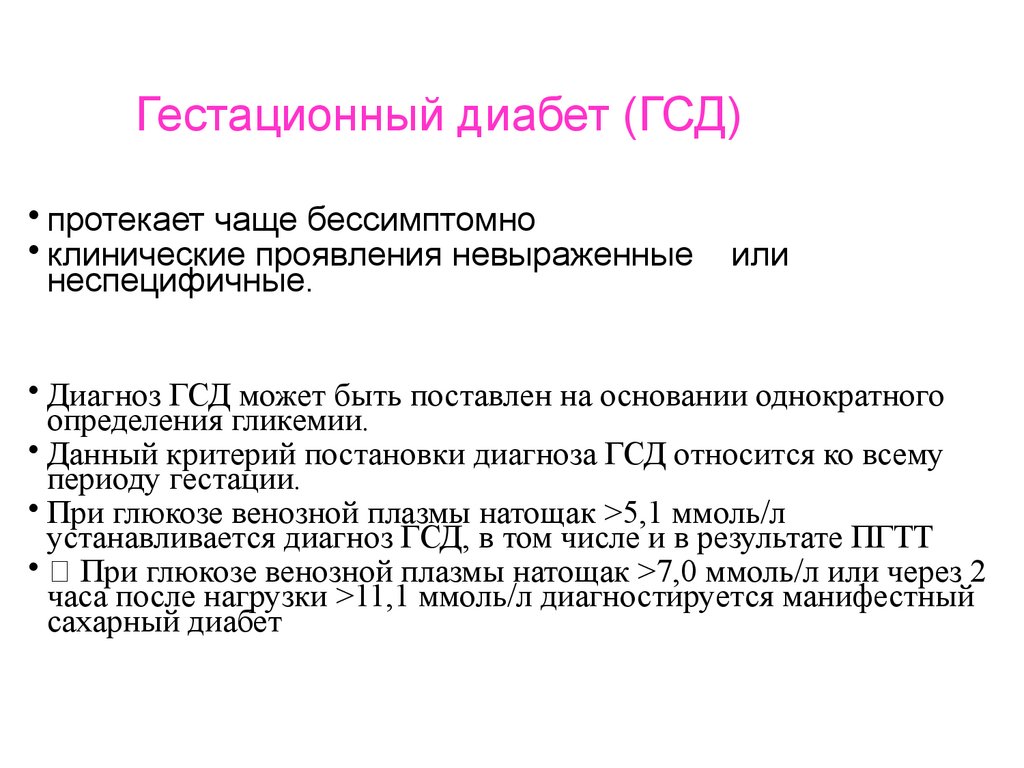 Гестационный диабет (ГСД)

• протекает чаще бессимптомно
• клинические проявления невыраженные или неспецифичные.

• Диагноз ГСД может быть поставлен на основании однократного определения гликемии.
• Данный критерий постановки диагноза ГСД относится ко всему периоду гестации.
• При глюкозе венозной плазмы натощак >5,1 ммоль/л устанавливается диагноз ГСД, в том числе и в результате ПГТТ
•  При глюкозе венозной плазмы натощак >7,0 ммоль/л или через 2 часа после нагрузки >11,1 ммоль/л диагностируется манифестный сахарный диабет